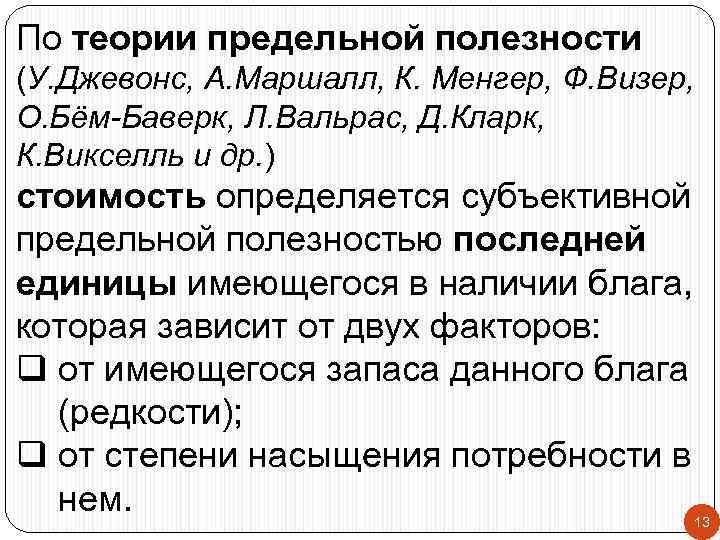 По теории предельной полезности (У.Джевонс, А.Маршалл, К. Менгер, Ф.Визер, О.Бём-Баверк, Л.Вальрас, Д.Кларк, К.Викселль и др.)
стоимость определяется субъективной предельной полезностью последней единицы имеющегося в наличии блага, которая зависит от двух факторов:
❑ от имеющегося запаса данного блага (редкости);
❑ от степени насыщения потребности в нем.
13